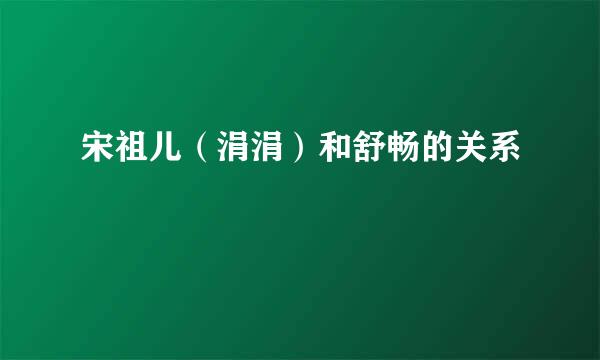 宋祖儿（涓涓）和舒畅的关系